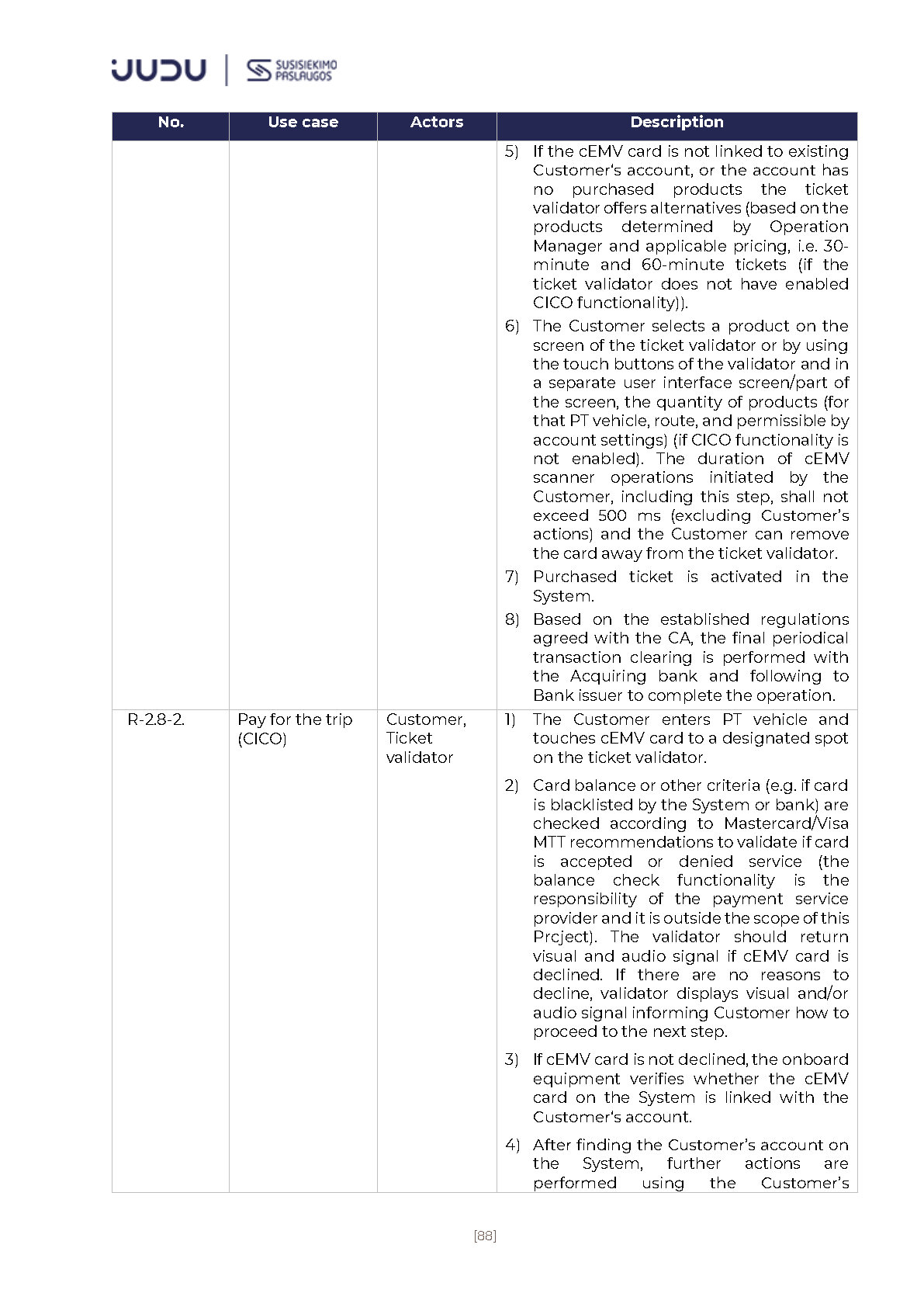 JUDU | SUSISIEKIMO PASLAUGOS

| No. | Use case | Actors | Description |
|---|---|---|---|
| | | | 5) If the cEMV card is not linked to existing Customer's account, or the account has no purchased products the ticket validator offers alternatives (based on the products determined by Operation Manager and applicable pricing, i.e. 30-minute and 60-minute tickets (if the ticket validator does not have enabled CICO functionality)). 6) The Customer selects a product on the screen of the ticket validator or by using the touch buttons of the validator and in a separate user interface screen/part of the screen, the quantity of products (for that PT vehicle, route, and permissible by account settings) (if CICO functionality is not enabled). The duration of cEMV scanner operations initiated by the Customer, including this step, shall not exceed 500 ms (excluding Customer's actions) and the Customer can remove the card away from the ticket validator. 7) Purchased ticket is activated in the System. 8) Based on the established regulations agreed with the CA, the final periodical transaction clearing is performed with the Acquiring bank and following to Bank issuer to complete the operation. |
| R-2.8-2. | Pay for the trip (CICO) | Customer, Ticket validator | 1) The Customer enters PT vehicle and touches cEMV card to a designated spot on the ticket validator. 2) Card balance or other criteria (e.g. if card is blacklisted by the System or bank) are checked according to Mastercard/Visa MTT recommendations to validate if card is accepted or denied service (the balance check functionality is the responsibility of the payment service provider and it is outside the scope of this Prcject). The validator should return visual and audio signal if cEMV card is declined. If there are no reasons to decline, validator displays visual and/or audio signal informing Customer how to proceed to the next step. 3) If cEMV card is not declined, the onboard equipment verifies whether the cEMV card on the System is linked with the Customer's account. 4) After finding the Customer's account on the System, further actions are performed using the Customer's |

[88]